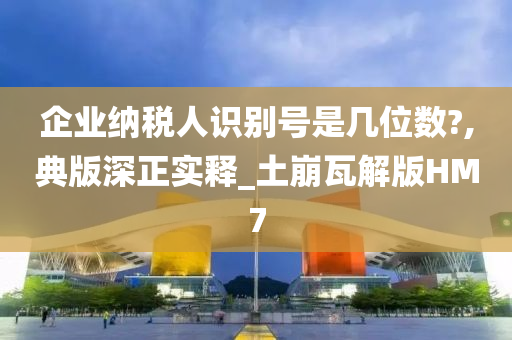 企业纳税人识别号是几位数?,典版深正实释_土崩瓦解版HM7